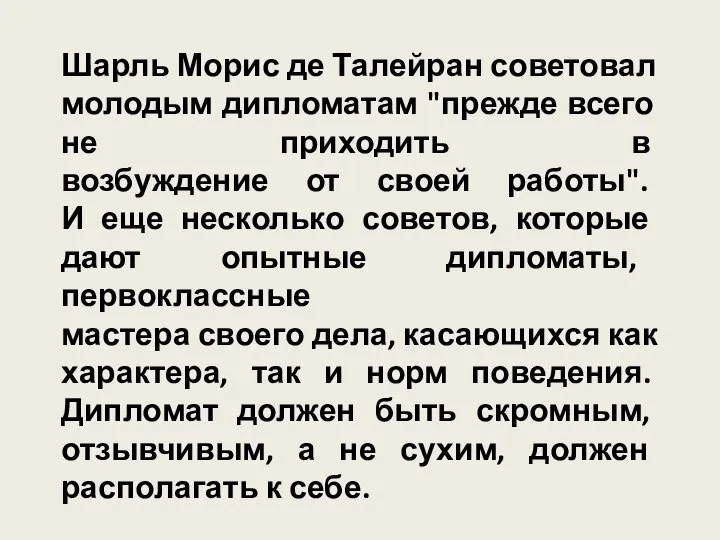 Шарль Морис де Талейран советовал молодым дипломатам "прежде всего не приходить в возбуждение от своей работы". И еще несколько советов, которые дают опытные дипломаты, первоклассные
мастера своего дела, касающихся как характера, так и норм поведения. Дипломат должен быть скромным, отзывчивым, а не сухим, должен располагать к себе.